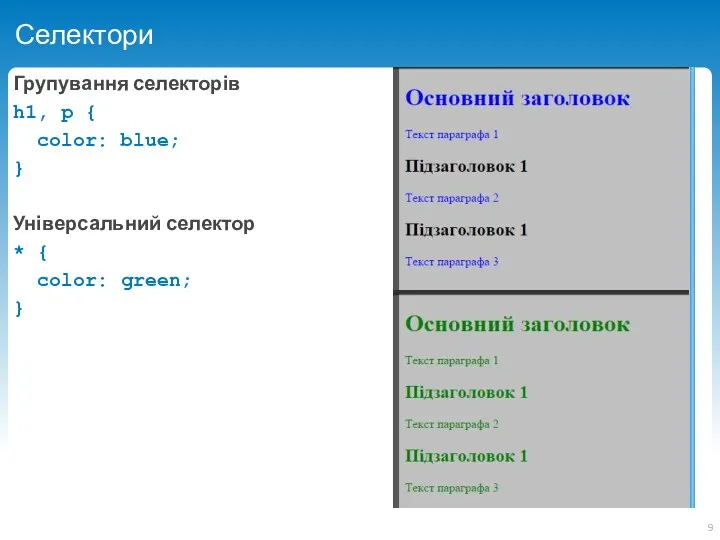 Селектори

Групування селекторів
h1, p {
  color: blue;
}

Універсальний селектор
* {
  color: green;
}

Основний заголовок

Текст параграфа 1

Підзаголовок 1

Текст параграфа 2

Підзаголовок 1

Текст параграфа 3

Основний заголовок

Текст параграфа 1

Підзаголовок 1

Текст параграфа 2

Підзаголовок 1

Текст параграфа 3

9